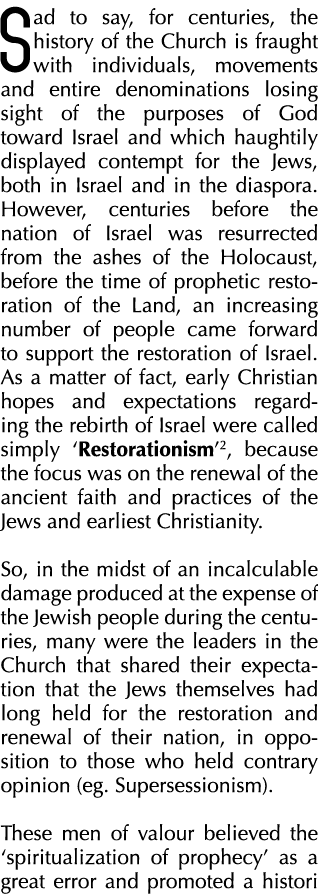 Sad to say, for centuries, the history of the Church is fraught with individuals, movements and entire denominations losing sight of the purposes of God toward Israel and which haughtily displayed contempt for the Jews, both in Israel and in the diaspora. However, centuries before the nation of Israel was resurrected from the ashes of the Holocaust, before the time of prophetic restoration of the Land, an increasing number of people came forward to support the restoration of Israel. As a matter of fact, early Christian hopes and expectations regarding the rebirth of Israel were called simply '**Restorationism**'$^2$, because the focus was on the renewal of the ancient faith and practices of the Jews and earliest Christianity.

So, in the midst of an incalculable damage produced at the expense of the Jewish people during the centuries, many were the leaders in the Church that shared their expectation that the Jews themselves had long held for the restoration and renewal of their nation, in opposition to those who held contrary opinion (eg. Supersessionism).

These men of valour believed the 'spiritualization of prophecy' as a great error and promoted a histori